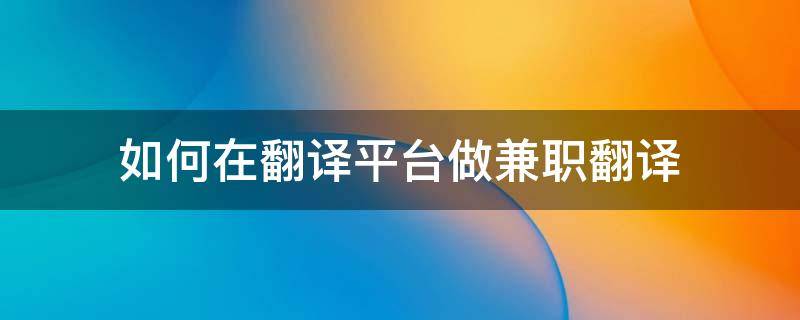 如何在翻译平台做兼职翻译